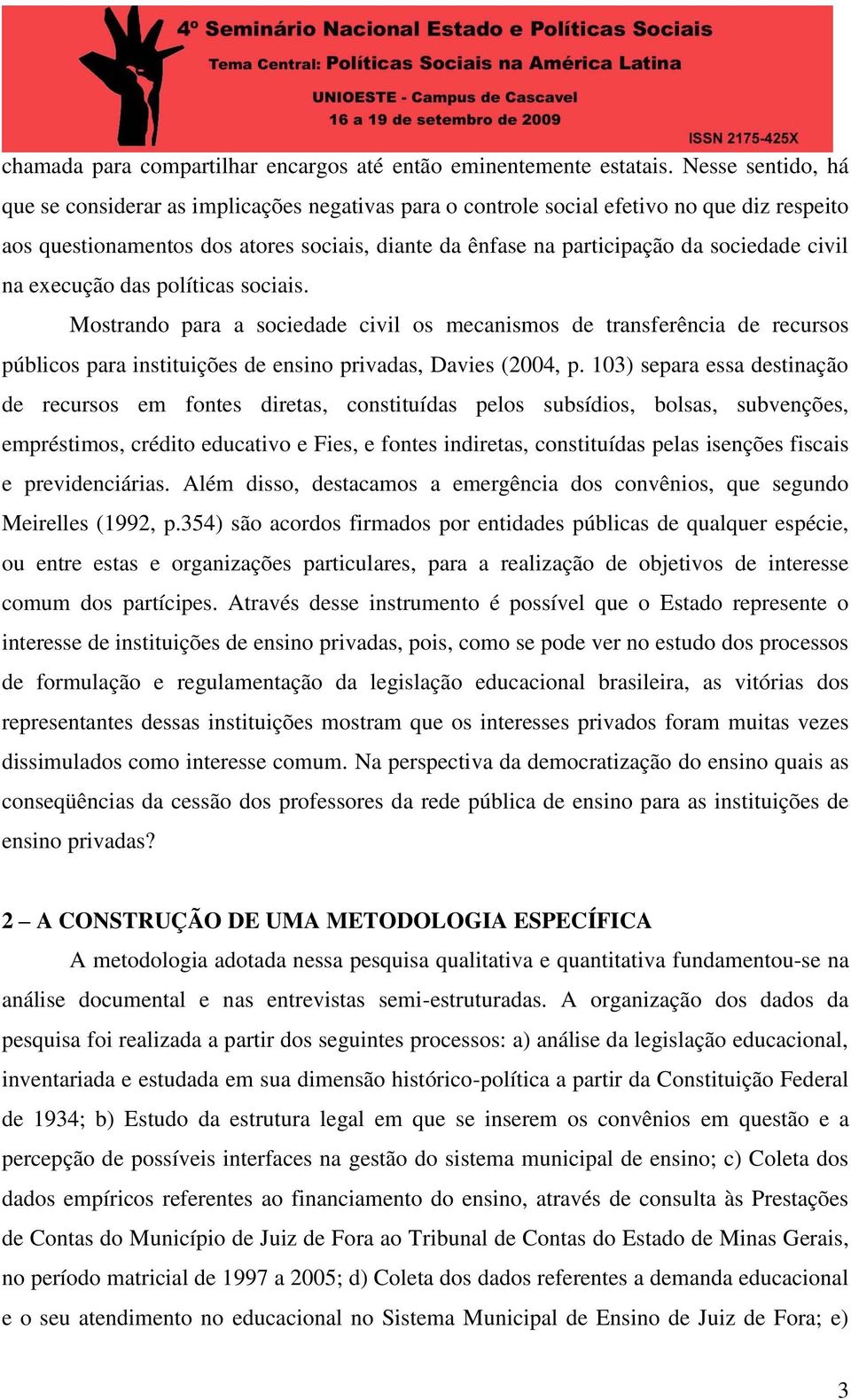 4º Seminário Nacional Estado e Políticas Sociais
Tema Central: Políticas Sociais na América Latina
UNIOESTE - Campus de Cascavel
16 a 19 de setembro de 2009
ISSN 2175-425X

chamada para compartilhar encargos até então eminentemente estatais. Nesse sentido, há que se considerar as implicações negativas para o controle social efetivo no que diz respeito aos questionamentos dos atores sociais, diante da ênfase na participação da sociedade civil na execução das políticas sociais.

Mostrando para a sociedade civil os mecanismos de transferência de recursos públicos para instituições de ensino privadas, Davies (2004, p. 103) separa essa destinação de recursos em fontes diretas, constituídas pelos subsídios, bolsas, subvenções, empréstimos, crédito educativo e Fies, e fontes indiretas, constituídas pelas isenções fiscais e previdenciárias. Além disso, destacamos a emergência dos convênios, que segundo Meirelles (1992, p.354) são acordos firmados por entidades públicas de qualquer espécie, ou entre estas e organizações particulares, para a realização de objetivos de interesse comum dos partícipes. Através desse instrumento é possível que o Estado represente o interesse de instituições de ensino privadas, pois, como se pode ver no estudo dos processos de formulação e regulamentação da legislação educacional brasileira, as vitórias dos representantes dessas instituições mostram que os interesses privados foram muitas vezes dissimulados como interesse comum. Na perspectiva da democratização do ensino quais as conseqüências da cessão dos professores da rede pública de ensino para as instituições de ensino privadas?

2 – A CONSTRUÇÃO DE UMA METODOLOGIA ESPECÍFICA

A metodologia adotada nessa pesquisa qualitativa e quantitativa fundamentou-se na análise documental e nas entrevistas semi-estruturadas. A organização dos dados da pesquisa foi realizada a partir dos seguintes processos: a) análise da legislação educacional, inventariada e estudada em sua dimensão histórico-política a partir da Constituição Federal de 1934; b) Estudo da estrutura legal em que se inserem os convênios em questão e a percepção de possíveis interfaces na gestão do sistema municipal de ensino; c) Coleta dos dados empíricos referentes ao financiamento do ensino, através de consulta às Prestações de Contas do Município de Juiz de Fora ao Tribunal de Contas do Estado de Minas Gerais, no período matricial de 1997 a 2005; d) Coleta dos dados referentes a demanda educacional e o seu atendimento no educacional no Sistema Municipal de Ensino de Juiz de Fora; e)

3